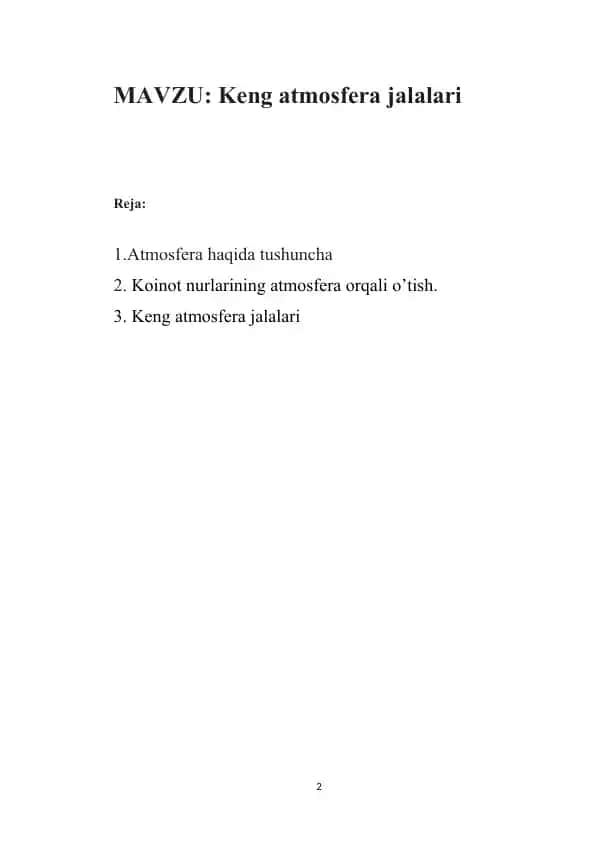 MAVZU: Keng atmosfera jalalari

Reja:

1.Atmosfera haqida tushuncha

2. Koinot nurlarining atmosfera orqali o’tish.

3. Keng atmosfera jalalari

2